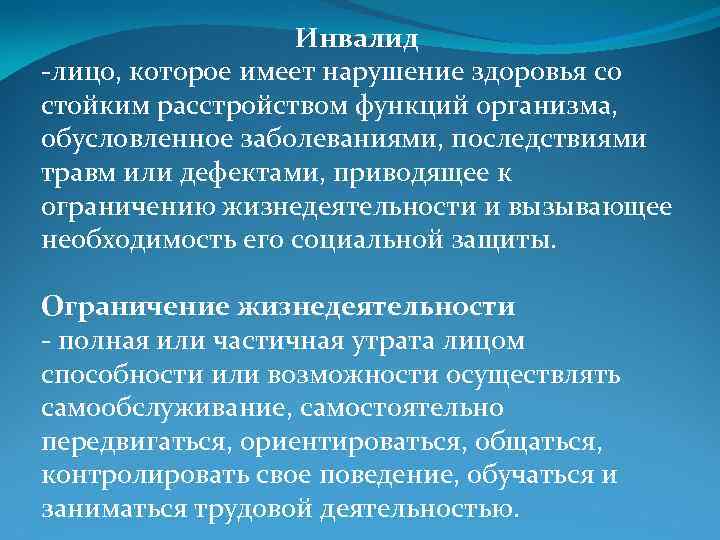 Инвалид
-лицо, которое имеет нарушение здоровья со стойким расстройством функций организма, обусловленное заболеваниями, последствиями травм или дефектами, приводящее к ограничению жизнедеятельности и вызывающее необходимость его социальной защиты.

Ограничение жизнедеятельности
- полная или частичная утрата лицом способности или возможности осуществлять самообслуживание, самостоятельно передвигаться, ориентироваться, общаться, контролировать свое поведение, обучаться и заниматься трудовой деятельностью.